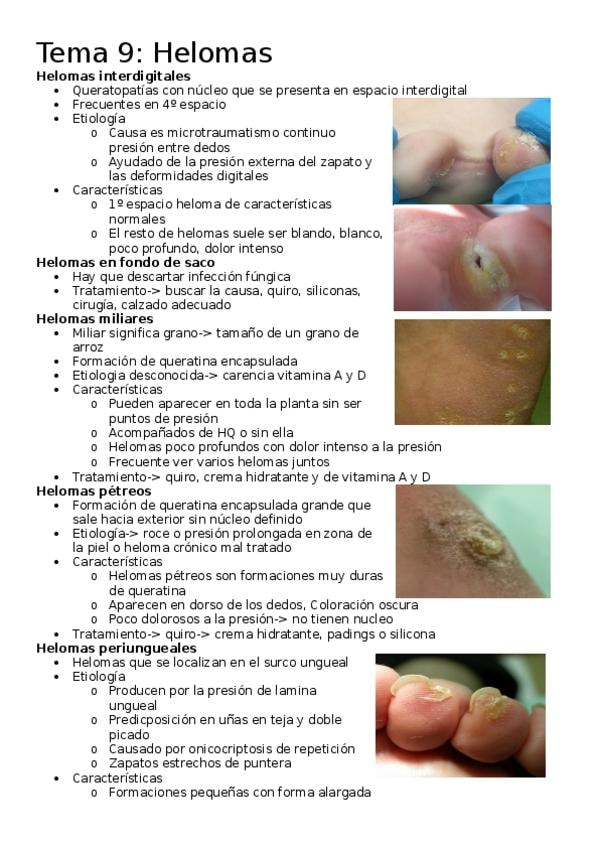 Tema 9: Helomas

Helomas interdigitales
• Queratopatías con núcleo que se presenta en espacio interdigital
• Frecuentes en 4º espacio
• Etiología
o Causa es microtraumatismo continuo presión entre dedos
o Ayudado de la presión externa del zapato y las deformidades digitales
• Características
o 1º espacio heloma de características normales
o El resto de helomas suele ser blando, blanco, poco profundo, dolor intenso

Helomas en fondo de saco
• Hay que descartar infección fúngica
• Tratamiento-> buscar la causa, quiro, siliconas, cirugía, calzado adecuado

Helomas miliares
• Miliar significa grano-> tamaño de un grano de arroz
• Formación de queratina encapsulada
• Etiologia desconocida-> carencia vitamina A y D
• Características
o Pueden aparecer en toda la planta sin ser puntos de presión
o Acompañados de HQ o sin ella
o Helomas poco profundos con dolor intenso a la presión
o Frecuente ver varios helomas juntos
• Tratamiento-> quiro, crema hidratante y de vitamina A y D

Helomas pétreos
• Formación de queratina encapsulada grande que sale hacia exterior sin núcleo definido
• Etiología-> roce o presión prolongada en zona de la piel o heloma crónico mal tratado
• Características
o Helomas pétreos son formaciones muy duras de queratina
o Aparecen en dorso de los dedos, Coloración oscura
o Poco dolorosos a la presión-> no tienen nucleo
• Tratamiento-> quiro-> crema hidratante, padings o silicona

Helomas periungueales
• Helomas que se localizan en el surco ungueal
• Etiología
o Producen por la presión de lamina ungueal
o Predicposición en uñas en teja y doble picado
o Causado por onicocriptosis de repetición
o Zapatos estrechos de puntera
• Características
o Formaciones pequeñas con forma alargada